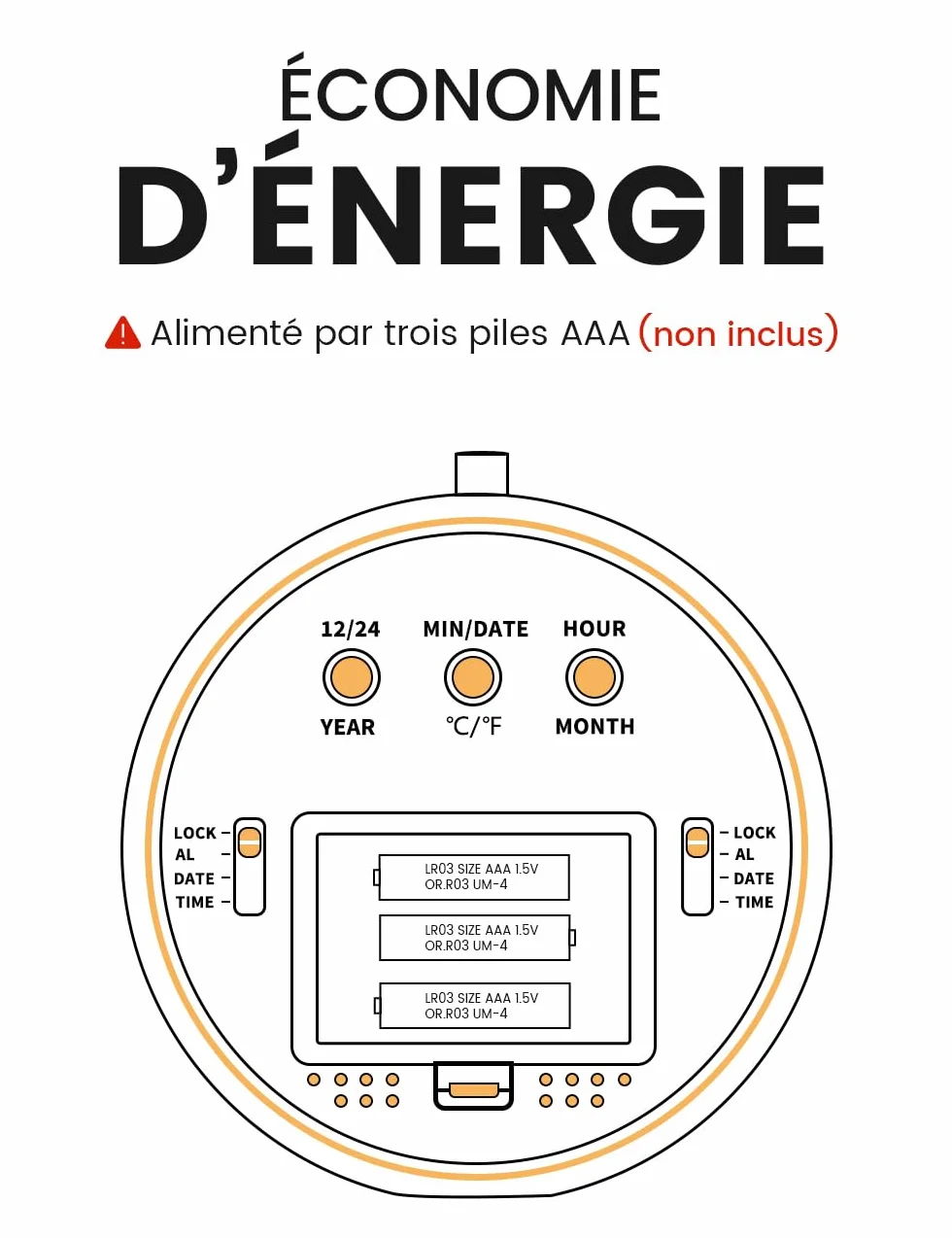 ÉCONOMIE
D'ÉNERGIE

Alimenté par trois piles AAA (non inclus)

12/24
YEAR

MIN/DATE
°C/°F

HOUR
MONTH

LOCK
AL
DATE
TIME

LR03 SIZE AAA 1.5V
OR.R03 UM-4

LR03 SIZE AAA 1.5V
OR.R03 UM-4

LR03 SIZE AAA 1.5V
OR.R03 UM-4

LOCK
AL
DATE
TIME